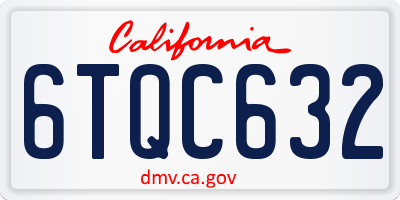 California

6TQC632

dmv.ca.gov